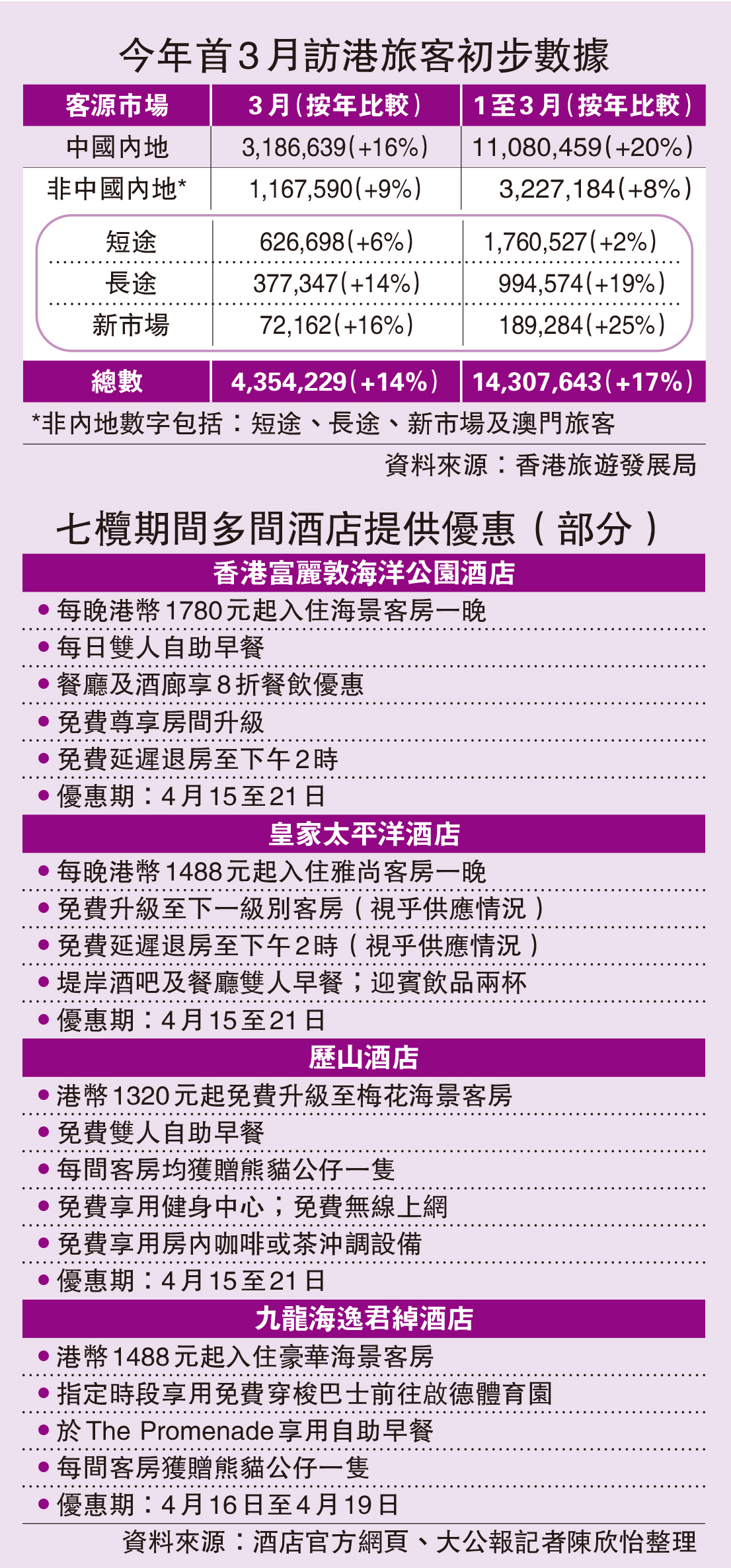 今年首3月訪港旅客初步數據

| 客源市場 | 3月(按年比較) | 1至3月(按年比較) |
|---|---|---|
| 中國內地 | 3,186,639(+16%) | 11,080,459(+20%) |
| 非中國內地* | 1,167,590(+9%) | 3,227,184(+8%) |
| 短途 | 626,698(+6%) | 1,760,527(+2%) |
| 長途 | 377,347(+14%) | 994,574(+19%) |
| 新市場 | 72,162(+16%) | 189,284(+25%) |
| 總數 | 4,354,229(+14%) | 14,307,643(+17%) |

*非內地數字包括:短途、長途、新市場及澳門旅客

資料來源:香港旅遊發展局

七欖期間多間酒店提供優惠(部分)

香港富麗敦海洋公園酒店

• 每晚港幣1780元起入住海景客房一晚
• 每日雙人自助早餐
• 餐廳及酒廊享8折餐飲優惠
• 免費尊享房間升級
• 免費延遲退房至下午2時
• 優惠期:4月15至21日

皇家太平洋酒店

• 每晚港幣1488元起入住雅尚客房一晚
• 免費升級至下一級別客房(視乎供應情況)
• 免費延遲退房至下午2時(視乎供應情況)
• 堤岸酒吧及餐廳雙人早餐;迎賓飲品兩杯
• 優惠期:4月15至21日

歷山酒店

• 港幣1320元起免費升級至梅花海景客房
• 免費雙人自助早餐
• 每間客房均獲贈熊貓公仔一隻
• 免費享用健身中心;免費無線上網
• 免費享用房內咖啡或茶沖調設備
• 優惠期:4月15至21日

九龍海逸君綽酒店

• 港幣1488元起入住豪華海景客房
• 指定時段享用免費穿梭巴士前往啟德體育園
• 於The Promenade享用自助早餐
• 每間客房獲贈熊貓公仔一隻
• 優惠期:4月16日至4月19日

資料來源:酒店官方網頁、大公報記者陳欣怡整理